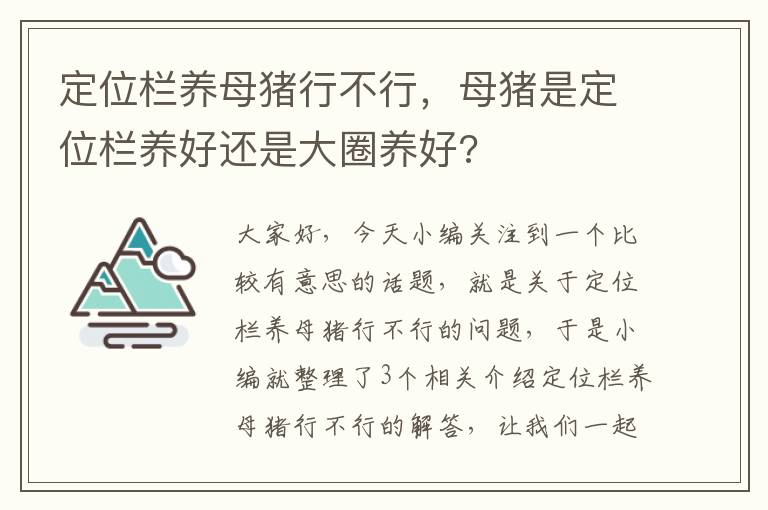 定位栏养母猪行不行，母猪是定位栏养好还是大圈养好？

大家好，今天小编关注到一个比较有意思的话题，就是关于定位栏养母猪行不行的问题，于是小编就整理了3个相关介绍定位栏养母猪行不行的解答，让我们一起